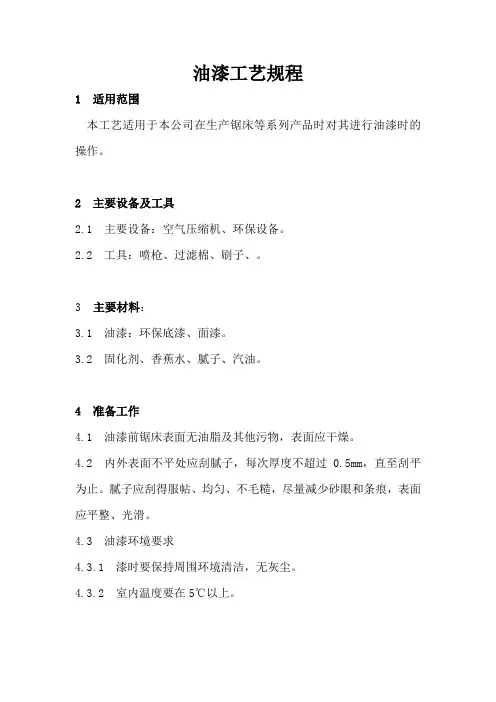 油漆工艺规程

1 适用范围

本工艺适用于本公司在生产锯床等系列产品时对其进行油漆时的操作。

2 主要设备及工具

2.1 主要设备：空气压缩机、环保设备。

2.2 工具：喷枪、过滤棉、刷子、。

3 主要材料：

3.1 油漆：环保底漆、面漆。

3.2 固化剂、香蕉水、腻子、汽油。

4 准备工作

4.1 油漆前锯床表面无油脂及其他污物，表面应干燥。

4.2 内外表面不平处应刮腻子，每次厚度不超过 0.5mm，直至刮平为止。腻子应刮得服帖、均匀、不毛糙，尽量减少砂眼和条痕，表面应平整、光滑。

4.3 油漆环境要求

4.3.1 漆时要保持周围环境清洁，无灰尘。

4.3.2 室内温度要在 5℃以上。